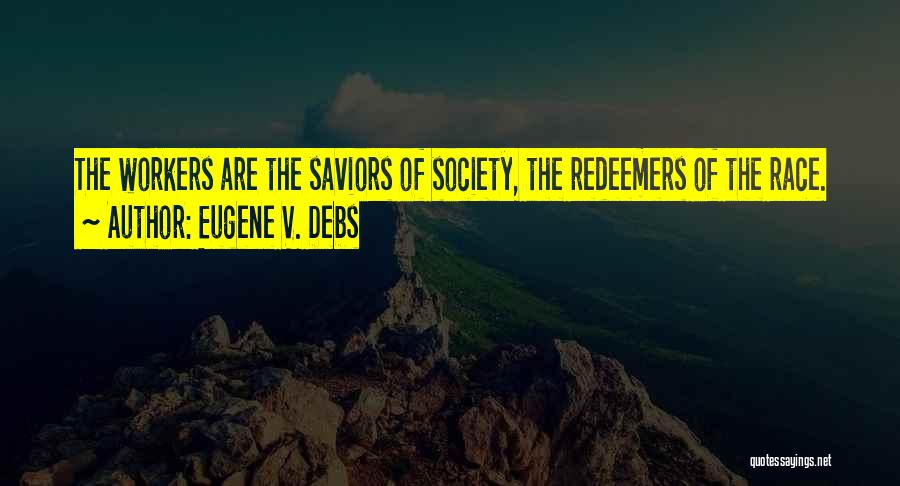 THE WORKERS ARE THE SAVIORS OF SOCIETY, THE REDEEMERS OF THE RACE.
~ AUTHOR: EUGENE V. DEBS

quotessayings.net